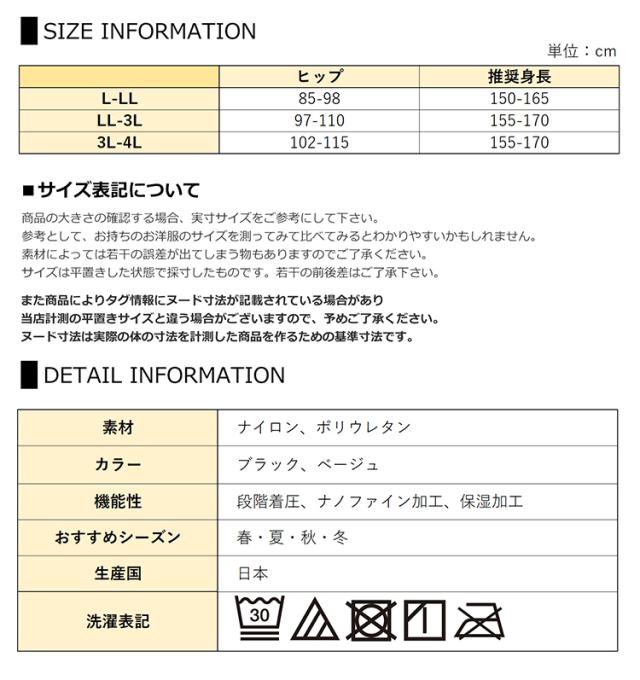 SIZE INFORMATION

単位：cm

| | ヒップ | 推奨身長 |
|---|---|---|
| L-LL | 85-98 | 150-165 |
| LL-3L | 97-110 | 155-170 |
| 3L-4L | 102-115 | 155-170 |

■サイズ表記について

商品の大きさの確認する場合、実寸サイズをご参考にして下さい。
参考として、お持ちのお洋服のサイズを測ってみて比べてみるとわかりやすいかもしれません。
素材によっては若干の誤差が出てしまう物もありますのでご了承ください。
サイズは平置きした状態で採寸したものです。若干の前後差はご了承下さい。

また商品によりタグ情報にヌード寸法が記載されている場合があり
当店計測の平置きサイズと違う場合がございますので、予めご了承ください。
ヌード寸法は実際の体の寸法を計測した商品を作るための基準寸法です。

DETAIL INFORMATION

| 素材 | ナイロン、ポリウレタン |
|---|---|
| カラー | ブラック、ベージュ |
| 機能性 | 段階着圧、ナノファイン加工、保湿加工 |
| おすすめシーズン | 春・夏・秋・冬 |
| 生産国 | 日本 |
| 洗濯表記 | 30 |